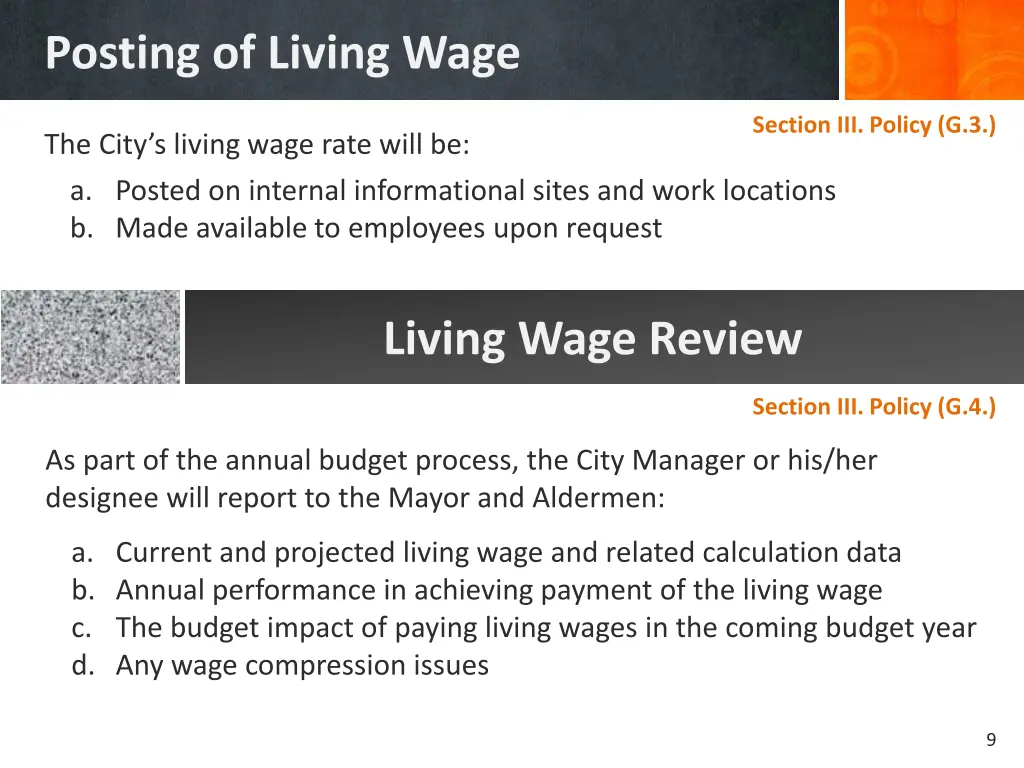 Posting of Living Wage

Section III. Policy (G.3.)

The City's living wage rate will be:

a. Posted on internal informational sites and work locations
b. Made available to employees upon request

Living Wage Review

Section III. Policy (G.4.)

As part of the annual budget process, the City Manager or his/her designee will report to the Mayor and Aldermen:

a. Current and projected living wage and related calculation data
b. Annual performance in achieving payment of the living wage
c. The budget impact of paying living wages in the coming budget year
d. Any wage compression issues

9